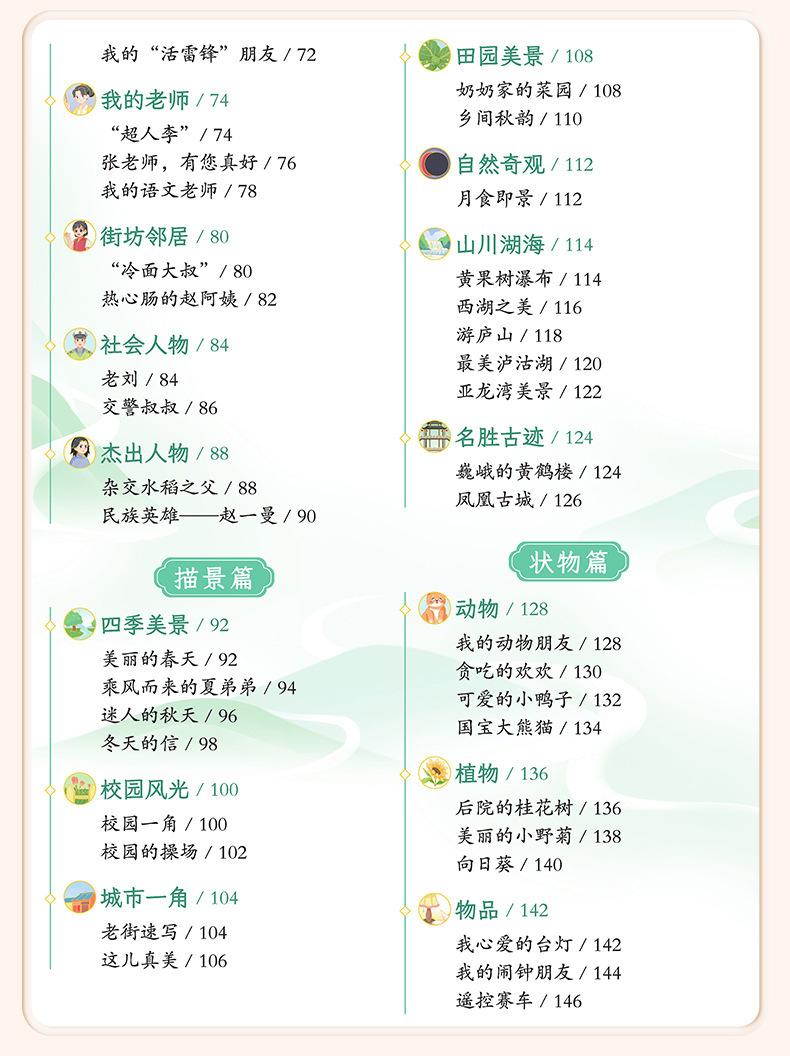 我的“活雷锋”朋友 / 72

我的老师 / 74
“超人李” / 74
张老师，有您真好 / 76
我的语文老师 / 78

街坊邻居 / 80
“冷面大叔” / 80
热心肠的赵阿姨 / 82

社会人物 / 84
老刘 / 84
交警叔叔 / 86

杰出人物 / 88
杂交水稻之父 / 88
民族英雄——赵一曼 / 90

描景篇

四季美景 / 92
美丽的春天 / 92
乘风而来的夏弟弟 / 94
迷人的秋天 / 96
冬天的信 / 98

校园风光 / 100
校园一角 / 100
校园的操场 / 102

城市一角 / 104
老街速写 / 104
这儿真美 / 106

田园美景 / 108
奶奶家的菜园 / 108
乡间秋韵 / 110

自然奇观 / 112
月食即景 / 112

山川湖海 / 114
黄果树瀑布 / 114
西湖之美 / 116
游庐山 / 118
最美泸沽湖 / 120
亚龙湾美景 / 122

名胜古迹 / 124
巍峨的黄鹤楼 / 124
凤凰古城 / 126

状物篇

动物 / 128
我的动物朋友 / 128
贪吃的欢欢 / 130
可爱的小鸭子 / 132
国宝大熊猫 / 134

植物 / 136
后院的桂花树 / 136
美丽的小野菊 / 138
向日葵 / 140

物品 / 142
我心爱的台灯 / 142
我的闹钟朋友 / 144
遥控赛车 / 146